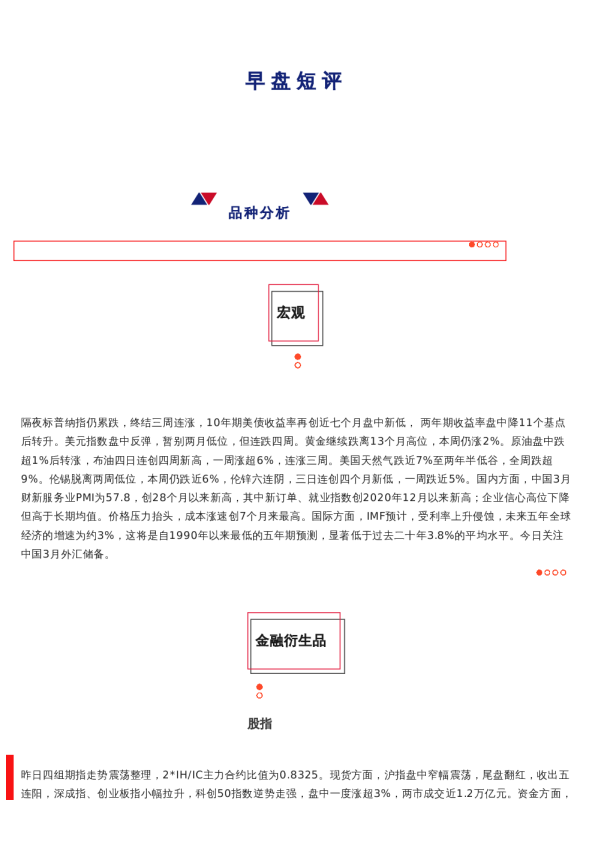 早盘短评

品种分析

宏观

隔夜标普纳指仍累跌，终结三周连涨，10年期美债收益率再创近七个月盘中新低，两年期收益率盘中降11个基点后转升。美元指数盘中反弹，暂别两月低位，但连跌四周。黄金继续跌离13个月高位，本周仍涨2%。原油盘中跌超1%后转涨，布油四日连创四周新高，一周涨超6%，连涨三周。美国天然气跌近7%至两年半低谷，全周跌超9%。伦锡脱离两周低位，本周仍跌近6%，伦锌六连阴，三日连创四个月新低，一周跌近5%。国内方面，中国3月财新服务业PMI为57.8，创28个月以来新高，其中新订单、就业指数创2020年12月以来新高；企业信心高位下降但高于长期均值。价格压力抬头，成本涨速创7个月来最高。国际方面，IMF预计，受利率上升侵蚀，未来五年全球经济的增速为约3%，这将是自1990年以来最低的五年期预测，显著低于过去二十年3.8%的平均水平。今日关注中国3月外汇储备。

金融衍生品

股指

昨日四组期指走势震荡整理，2*IH/IC主力合约比值为0.8325。现货方面，沪指盘中窄幅震荡，尾盘翻红，收出五连阳，深成指、创业板指小幅拉升，科创50指数逆势走强，盘中一度涨超3%，两市成交近1.2万亿元。资金方面，